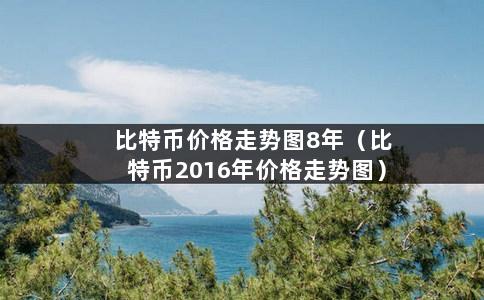 比特币价格走势图8年（比特币2016年价格走势图）